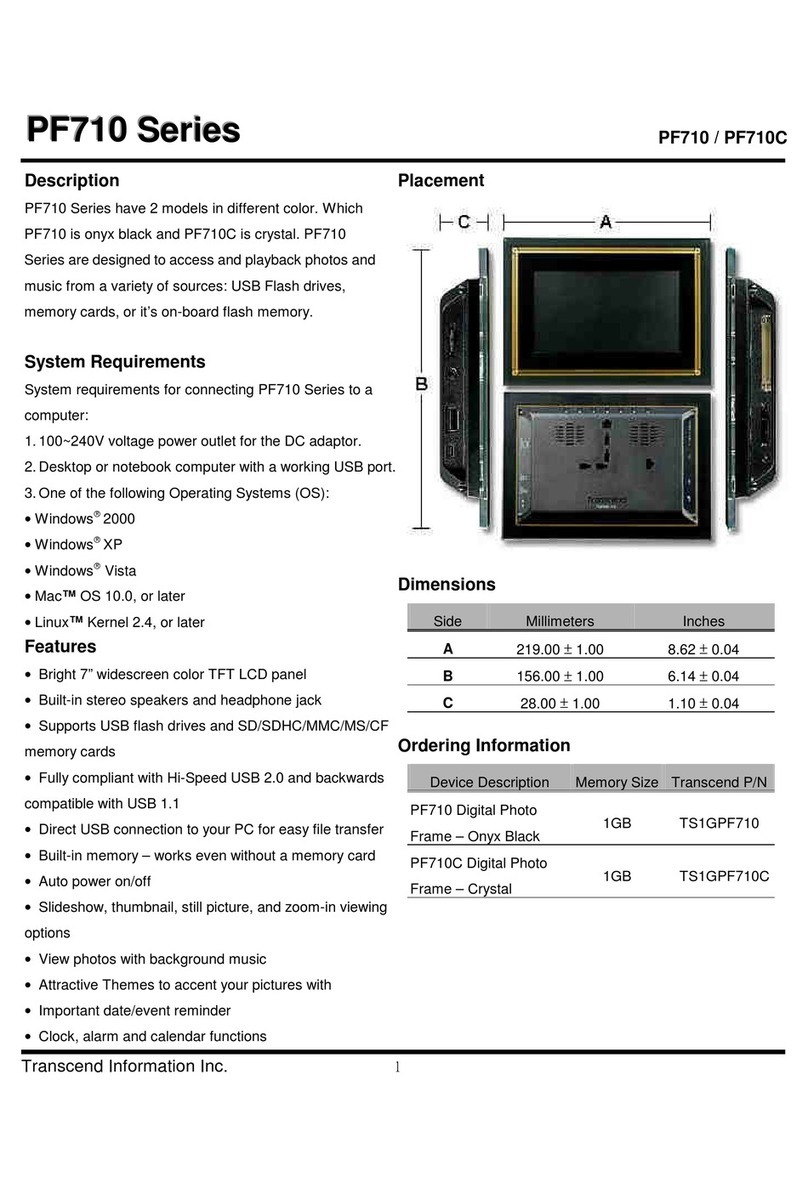 PF710 Series

PF710 / PF710C

Description

PF710 Series have 2 models in different color. Which PF710 is onyx black and PF710C is crystal. PF710 Series are designed to access and playback photos and music from a variety of sources: USB Flash drives, memory cards, or it's on-board flash memory.

System Requirements

System requirements for connecting PF710 Series to a computer:

1. 100~240V voltage power outlet for the DC adaptor.
2. Desktop or notebook computer with a working USB port.
3. One of the following Operating Systems (OS):

• Windows® 2000
• Windows® XP
• Windows® Vista
• Mac™ OS 10.0, or later
• Linux™ Kernel 2.4, or later

Features

• Bright 7" widescreen color TFT LCD panel
• Built-in stereo speakers and headphone jack
• Supports USB flash drives and SD/SDHC/MMC/MS/CF memory cards
• Fully compliant with Hi-Speed USB 2.0 and backwards compatible with USB 1.1
• Direct USB connection to your PC for easy file transfer
• Built-in memory – works even without a memory card
• Auto power on/off
• Slideshow, thumbnail, still picture, and zoom-in viewing options
• View photos with background music
• Attractive Themes to accent your pictures with
• Important date/event reminder
• Clock, alarm and calendar functions

Placement

C A B

Transcend

Dimensions

| Side | Millimeters | Inches |
|---|---|---|
| A | 219.00 ± 1.00 | 8.62 ± 0.04 |
| B | 156.00 ± 1.00 | 6.14 ± 0.04 |
| C | 28.00 ± 1.00 | 1.10 ± 0.04 |

Ordering Information

| Device Description | Memory Size | Transcend P/N |
|---|---|---|
| PF710 Digital Photo Frame – Onyx Black | 1GB | TS1GPF710 |
| PF710C Digital Photo Frame – Crystal | 1GB | TS1GPF710C |

Transcend Information Inc.

1